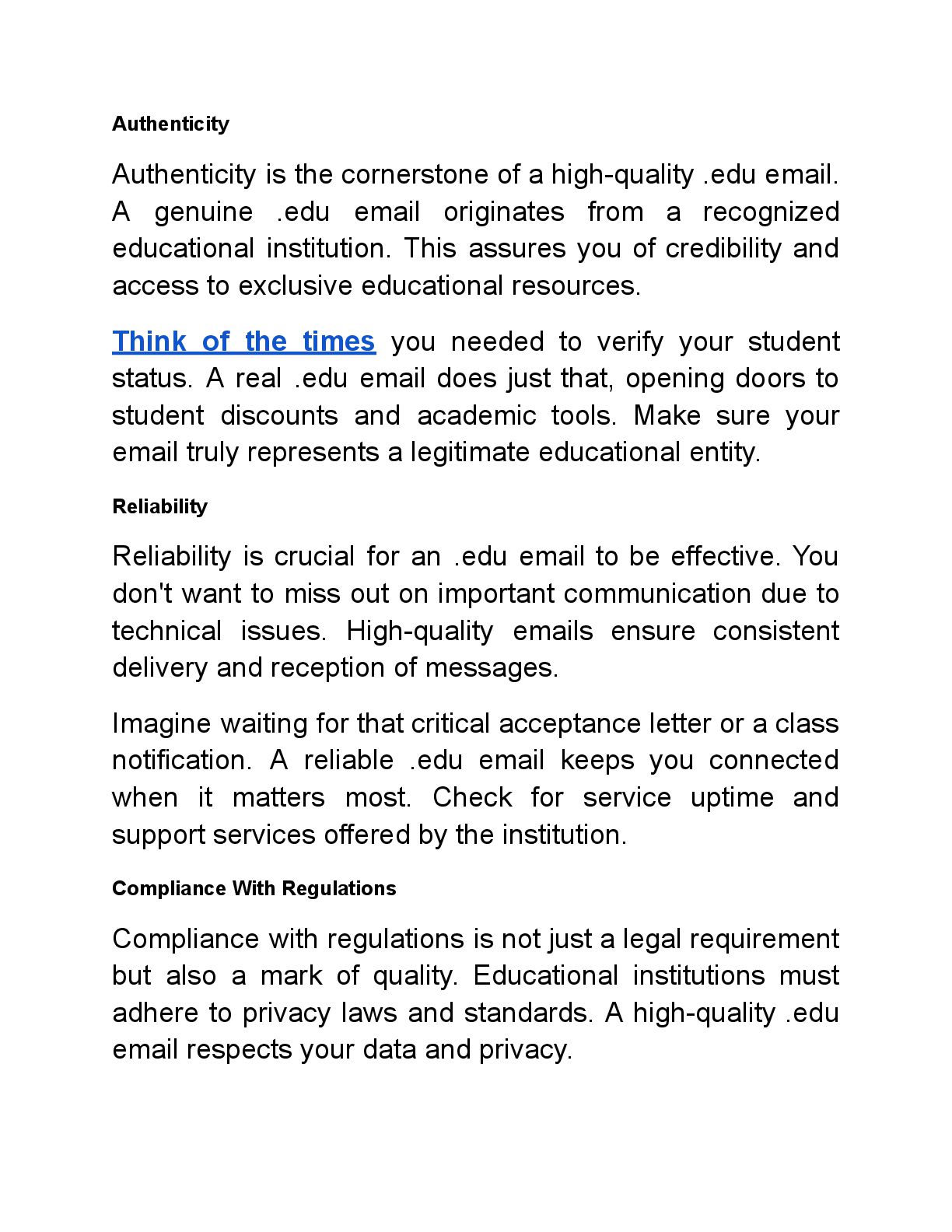 Authenticity

Authenticity is the cornerstone of a high-quality .edu email. A genuine .edu email originates from a recognized educational institution. This assures you of credibility and access to exclusive educational resources.

Think of the times you needed to verify your student status. A real .edu email does just that, opening doors to student discounts and academic tools. Make sure your email truly represents a legitimate educational entity.

Reliability

Reliability is crucial for an .edu email to be effective. You don't want to miss out on important communication due to technical issues. High-quality emails ensure consistent delivery and reception of messages.

Imagine waiting for that critical acceptance letter or a class notification. A reliable .edu email keeps you connected when it matters most. Check for service uptime and support services offered by the institution.

Compliance With Regulations

Compliance with regulations is not just a legal requirement but also a mark of quality. Educational institutions must adhere to privacy laws and standards. A high-quality .edu email respects your data and privacy.